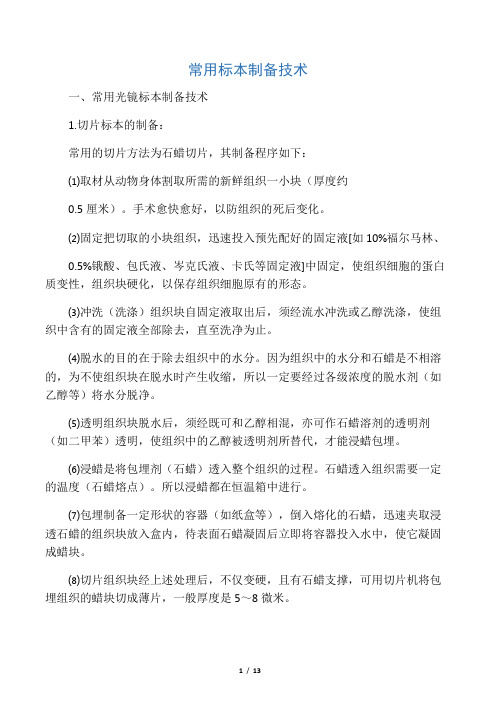 常用标本制备技术

一、常用光镜标本制备技术

1.切片标本的制备：

常用的切片方法为石蜡切片，其制备程序如下：

⑴取材从动物身体割取所需的新鲜组织一小块（厚度约

0.5 厘米）。手术愈快愈好，以防组织的死后变化。

⑵固定把切取的小块组织，迅速投入预先配好的固定液[如 10%福尔马林、

0.5%锇酸、包氏液、岑克氏液、卡氏等固定液]中固定，使组织细胞的蛋白质变性，组织块硬化，以保存组织细胞原有的形态。

⑶冲洗（洗涤）组织块自固定液取出后，须经流水冲洗或乙醇洗涤，使组织中含有的固定液全部除去，直至洗净为止。

⑷脱水的目的在于除去组织中的水分。因为组织中的水分和石蜡是不相溶的，为不使组织块在脱水时产生收缩，所以一定要经过各级浓度的脱水剂（如乙醇等）将水分脱净。

⑸透明组织块脱水后，须经既可和乙醇相混，亦可作石蜡溶剂的透明剂（如二甲苯）透明，使组织中的乙醇被透明剂所替代，才能浸蜡包埋。

⑹浸蜡是将包埋剂（石蜡）透入整个组织的过程。石蜡透入组织需要一定的温度（石蜡熔点）。所以浸蜡都在恒温箱中进行。

⑺包埋制备一定形状的容器（如纸盒等），倒入熔化的石蜡，迅速夹取浸透石蜡的组织块放入盒内，待表面石蜡凝固后立即将容器投入水中，使它凝固成蜡块。

⑻切片组织块经上述处理后，不仅变硬，且有石蜡支撑，可用切片机将包埋组织的蜡块切成薄片，一般厚度是 5～8 微米。

1 / 13